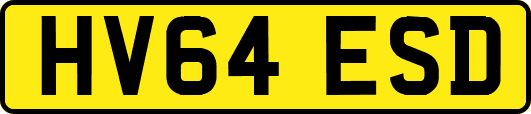 HV64 ESD